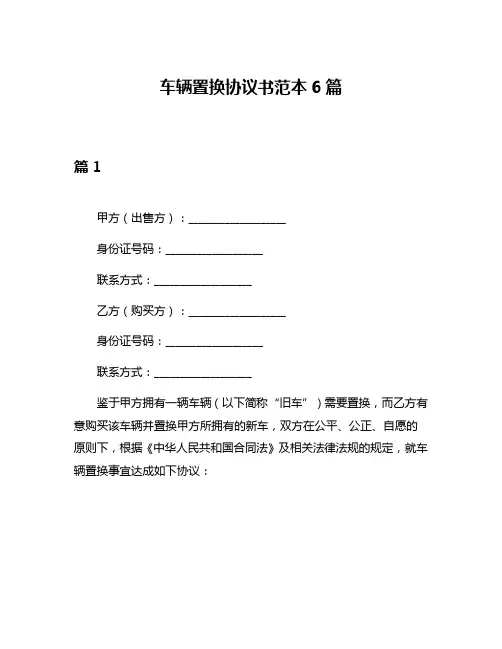 车辆置换协议书范本 6 篇

篇 1

甲方（出售方）：__________________

身份证号码：__________________

联系方式：__________________

乙方（购买方）：__________________

身份证号码：__________________

联系方式：__________________

鉴于甲方拥有一辆车辆（以下简称“旧车”）需要置换，而乙方有意购买该车辆并置换甲方所拥有的新车，双方在公平、公正、自愿的原则下，根据《中华人民共和国合同法》及相关法律法规的规定，就车辆置换事宜达成如下协议：